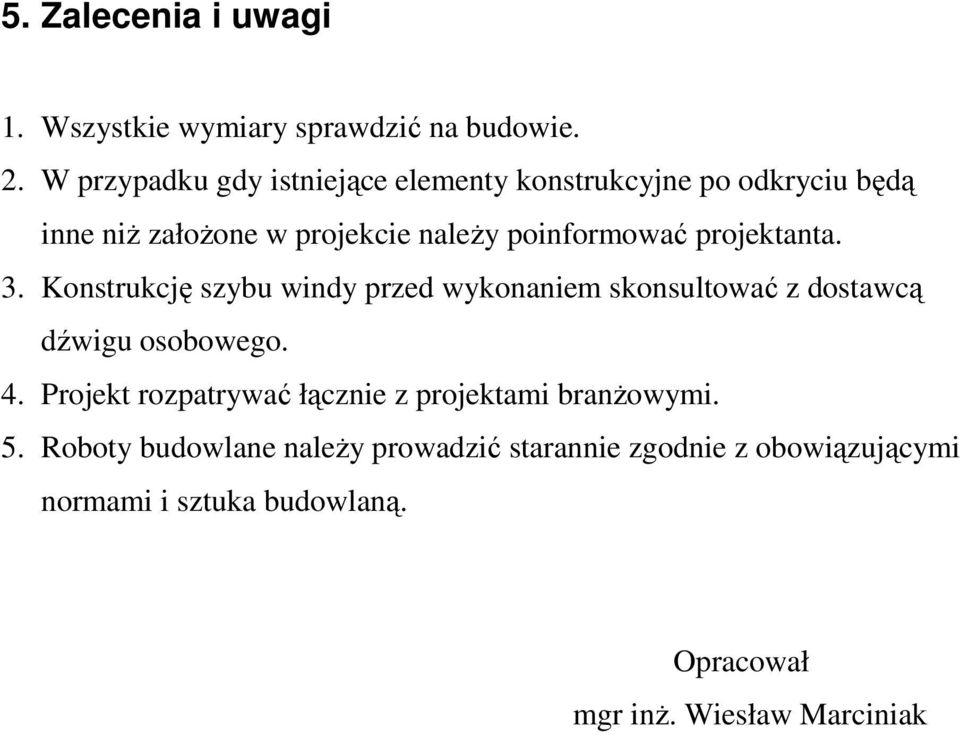 5. Zalecenia i uwagi

1. Wszystkie wymiary sprawdzić na budowie.
2. W przypadku gdy istniejące elementy konstrukcyjne po odkryciu będą inne niż założone w projekcie należy poinformować projektanta.
3. Konstrukcję szybu windy przed wykonaniem skonsultować z dostawcą dźwigu osobowego.
4. Projekt rozpatrywać łącznie z projektami branżowymi.
5. Roboty budowlane należy prowadzić starannie zgodnie z obowiązującymi normami i sztuka budowlaną.

Opracował
mgr inż. Wiesław Marciniak